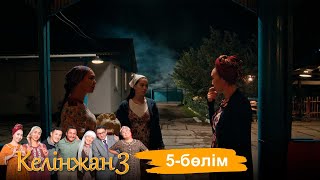 Келінжан 3
5-бөлім